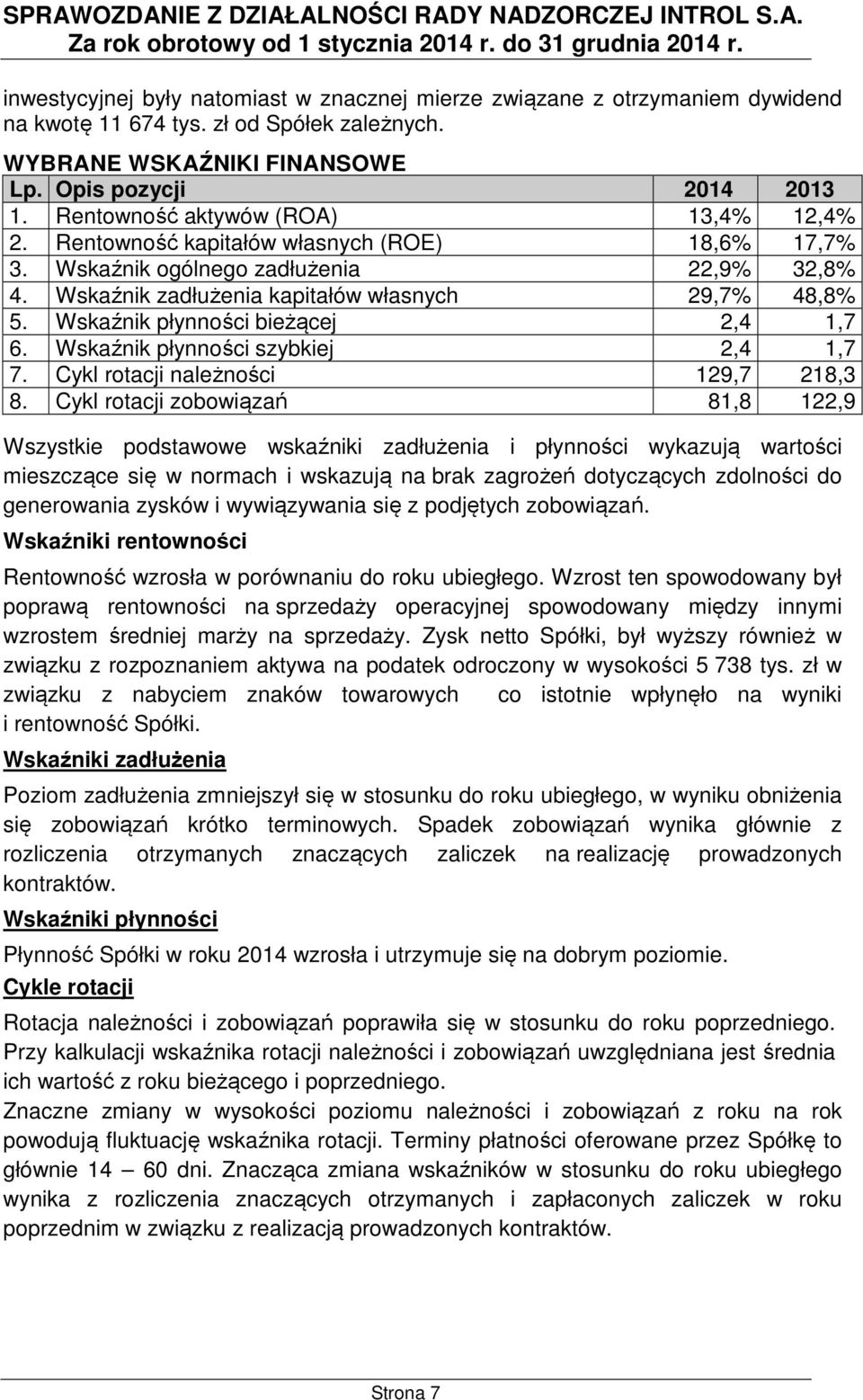 SPRAWOZDANIE Z DZIAŁALNOŚCI RADY NADZORCZEJ INTROL S.A.
Za rok obrotowy od 1 stycznia 2014 r. do 31 grudnia 2014 r.

inwestycyjnej były natomiast w znacznej mierze związane z otrzymaniem dywidend na kwotę 11 674 tys. zł od Spółek zależnych.

WYBRANE WSKAŹNIKI FINANSOWE

| Lp. | Opis pozycji | 2014 | 2013 |
|---|---|---|---|
| 1. | Rentowność aktywów (ROA) | 13,4% | 12,4% |
| 2. | Rentowność kapitałów własnych (ROE) | 18,6% | 17,7% |
| 3. | Wskaźnik ogólnego zadłużenia | 22,9% | 32,8% |
| 4. | Wskaźnik zadłużenia kapitałów własnych | 29,7% | 48,8% |
| 5. | Wskaźnik płynności bieżącej | 2,4 | 1,7 |
| 6. | Wskaźnik płynności szybkiej | 2,4 | 1,7 |
| 7. | Cykl rotacji należności | 129,7 | 218,3 |
| 8. | Cykl rotacji zobowiązań | 81,8 | 122,9 |

Wszystkie podstawowe wskaźniki zadłużenia i płynności wykazują wartości mieszczące się w normach i wskazują na brak zagrożeń dotyczących zdolności do generowania zysków i wywiązywania się z podjętych zobowiązań.

Wskaźniki rentowności

Rentowność wzrosła w porównaniu do roku ubiegłego. Wzrost ten spowodowany był poprawą rentowności na sprzedaży operacyjnej spowodowany między innymi wzrostem średniej marży na sprzedaży. Zysk netto Spółki, był wyższy również w związku z rozpoznaniem aktywa na podatek odroczony w wysokości 5 738 tys. zł w związku z nabyciem znaków towarowych co istotnie wpłynęło na wyniki i rentowność Spółki.

Wskaźniki zadłużenia

Poziom zadłużenia zmniejszył się w stosunku do roku ubiegłego, w wyniku obniżenia się zobowiązań krótko terminowych. Spadek zobowiązań wynika głównie z rozliczenia otrzymanych znaczących zaliczek na realizację prowadzonych kontraktów.

Wskaźniki płynności

Płynność Spółki w roku 2014 wzrosła i utrzymuje się na dobrym poziomie.

Cykle rotacji

Rotacja należności i zobowiązań poprawiła się w stosunku do roku poprzedniego. Przy kalkulacji wskaźnika rotacji należności i zobowiązań uwzględniana jest średnia ich wartość z roku bieżącego i poprzedniego.
Znaczne zmiany w wysokości poziomu należności i zobowiązań z roku na rok powodują fluktuację wskaźnika rotacji. Terminy płatności oferowane przez Spółkę to głównie 14 – 60 dni. Znacząca zmiana wskaźników w stosunku do roku ubiegłego wynika z rozliczenia znaczących otrzymanych i zapłaconych zaliczek w roku poprzednim w związku z realizacją prowadzonych kontraktów.

Strona 7